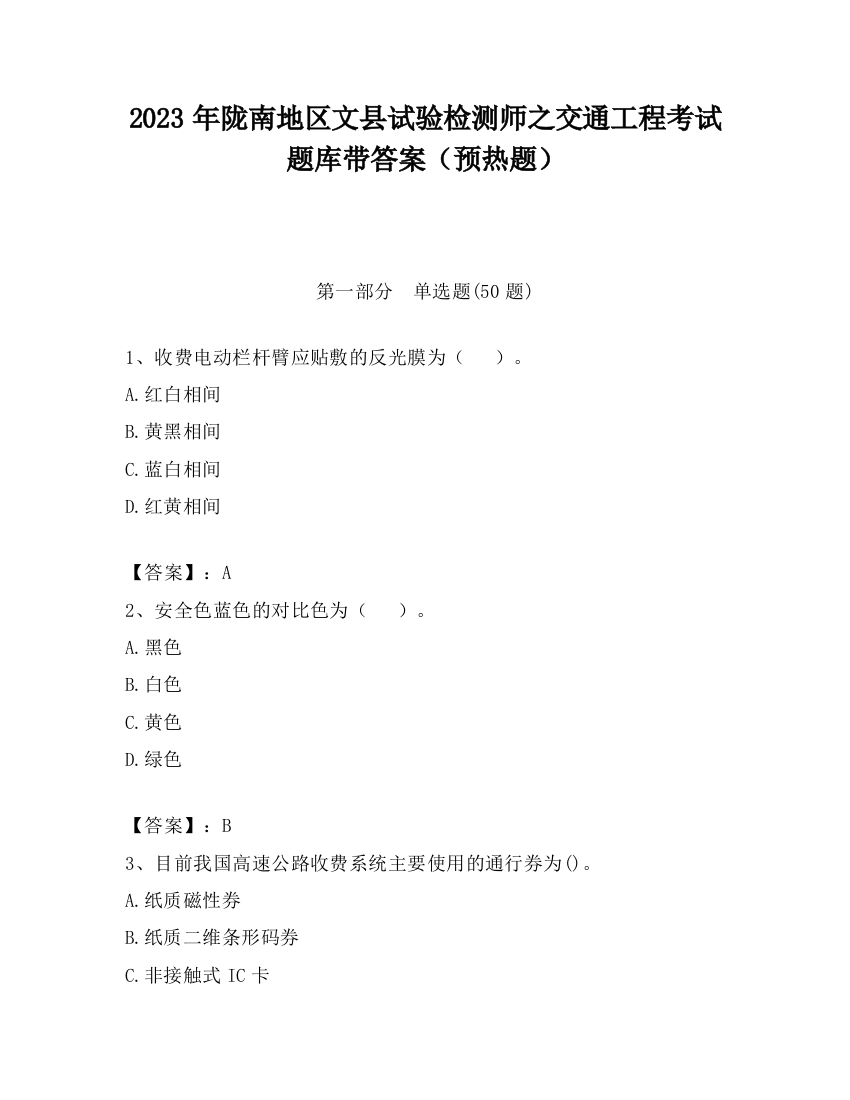 2023 年陇南地区文县试验检测师之交通工程考试题库带答案（预热题）

第一部分　单选题(50 题)

1、收费电动栏杆臂应贴敷的反光膜为（　　）。

A.红白相间

B.黄黑相间

C.蓝白相间

D.红黄相间

【答案】：A

2、安全色蓝色的对比色为（　　）。

A.黑色

B.白色

C.黄色

D.绿色

【答案】：B

3、目前我国高速公路收费系统主要使用的通行券为()。

A.纸质磁性券

B.纸质二维条形码券

C.非接触式 IC 卡